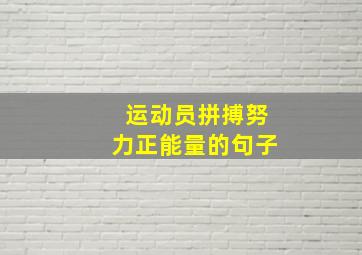 运动员拼搏努力正能量的句子